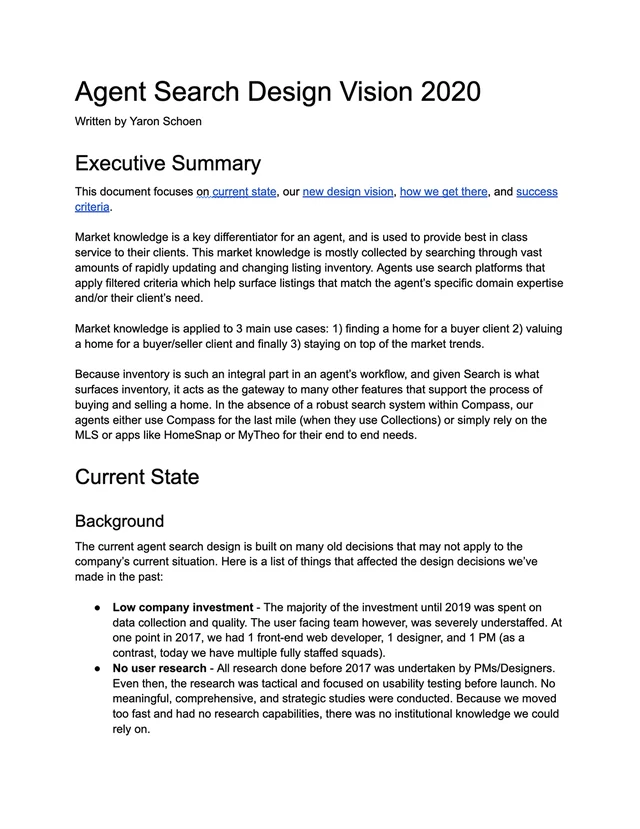 Agent Search Design Vision 2020

Written by Yaron Schoen

Executive Summary

This document focuses on current state, our new design vision, how we get there, and success criteria.

Market knowledge is a key differentiator for an agent, and is used to provide best in class service to their clients. This market knowledge is mostly collected by searching through vast amounts of rapidly updating and changing listing inventory. Agents use search platforms that apply filtered criteria which help surface listings that match the agent's specific domain expertise and/or their client's need.

Market knowledge is applied to 3 main use cases: 1) finding a home for a buyer client 2) valuing a home for a buyer/seller client and finally 3) staying on top of the market trends.

Because inventory is such an integral part in an agent's workflow, and given Search is what surfaces inventory, it acts as the gateway to many other features that support the process of buying and selling a home. In the absence of a robust search system within Compass, our agents either use Compass for the last mile (when they use Collections) or simply rely on the MLS or apps like HomeSnap or MyTheo for their end to end needs.

Current State

Background

The current agent search design is built on many old decisions that may not apply to the company's current situation. Here is a list of things that affected the design decisions we've made in the past:

● **Low company investment** - The majority of the investment until 2019 was spent on data collection and quality. The user facing team however, was severely understaffed. At one point in 2017, we had 1 front-end web developer, 1 designer, and 1 PM (as a contrast, today we have multiple fully staffed squads).
● **No user research** - All research done before 2017 was undertaken by PMs/Designers. Even then, the research was tactical and focused on usability testing before launch. No meaningful, comprehensive, and strategic studies were conducted. Because we moved too fast and had no research capabilities, there was no institutional knowledge we could rely on.